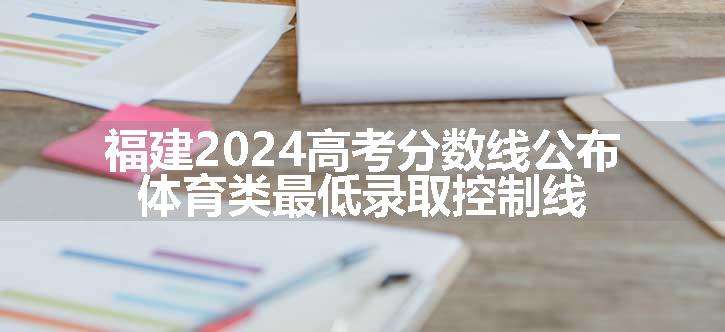 福建2024高考分数线公布
体育类最低录取控制线